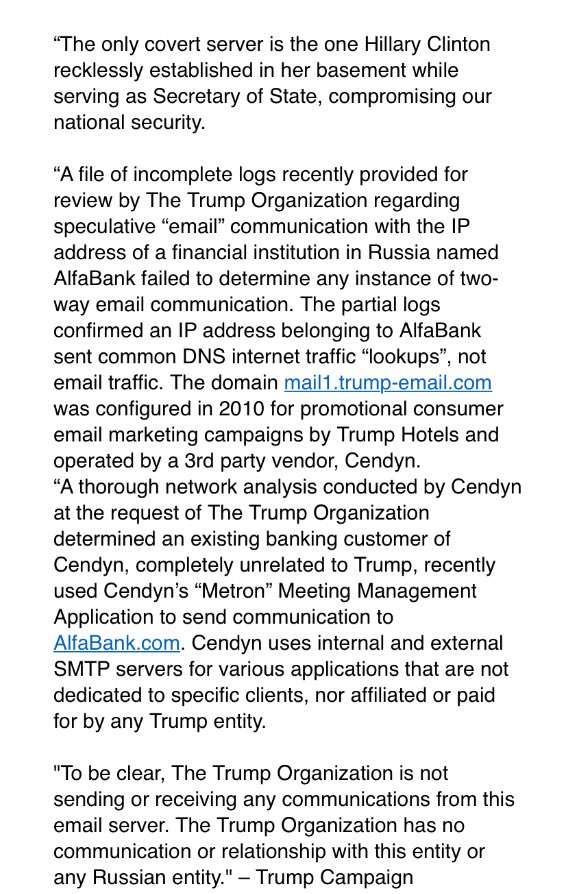 “The only covert server is the one Hillary Clinton recklessly established in her basement while serving as Secretary of State, compromising our national security.

“A file of incomplete logs recently provided for review by The Trump Organization regarding speculative “email” communication with the IP address of a financial institution in Russia named AlfaBank failed to determine any instance of two-way email communication. The partial logs confirmed an IP address belonging to AlfaBank sent common DNS internet traffic “lookups”, not email traffic. The domain mail1.trump-email.com was configured in 2010 for promotional consumer email marketing campaigns by Trump Hotels and operated by a 3rd party vendor, Cendyn.
“A thorough network analysis conducted by Cendyn at the request of The Trump Organization determined an existing banking customer of Cendyn, completely unrelated to Trump, recently used Cendyn’s “Metron” Meeting Management Application to send communication to AlfaBank.com. Cendyn uses internal and external SMTP servers for various applications that are not dedicated to specific clients, nor affiliated or paid for by any Trump entity.

"To be clear, The Trump Organization is not sending or receiving any communications from this email server. The Trump Organization has no communication or relationship with this entity or any Russian entity." – Trump Campaign